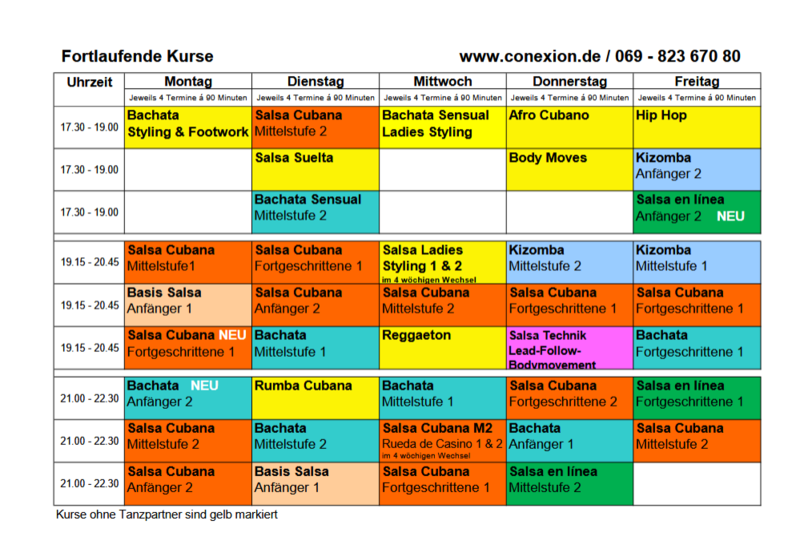 Fortlaufende Kurse

www.conexion.de / 069 - 823 670 80

| Uhrzeit | Montag | Dienstag | Mittwoch | Donnerstag | Freitag |
|---|---|---|---|---|---|
| | Jeweils 4 Termine á 90 Minuten | Jeweils 4 Termine á 90 Minuten | Jeweils 4 Termine á 90 Minuten | Jeweils 4 Termine á 90 Minuten | Jeweils 4 Termine á 90 Minuten |
| 17.30 - 19.00 | Bachata Styling & Footwork | Salsa Cubana Mittelstufe 2 | Bachata Sensual Ladies Styling | Afro Cubano | Hip Hop |
| 17.30 - 19.00 | | Salsa Suelta | | Body Moves | Kizomba Anfänger 2 |
| 17.30 - 19.00 | | Bachata Sensual Mittelstufe 2 | | | Salsa en línea Anfänger 2 NEU |
| 19.15 - 20.45 | Salsa Cubana Mittelstufe1 | Salsa Cubana Fortgeschrittene 1 | Salsa Ladies Styling 1 & 2 im 4 wöchigen Wechsel | Kizomba Mittelstufe 2 | Kizomba Mittelstufe 1 |
| 19.15 - 20.45 | Basis Salsa Anfänger 1 | Salsa Cubana Anfänger 2 | Salsa Cubana Mittelstufe 2 | Salsa Cubana Fortgeschrittene 1 | Salsa Cubana Fortgeschrittene 1 |
| 19.15 - 20.45 | Salsa Cubana NEU Fortgeschrittene 1 | Bachata Mittelstufe 1 | Reggaeton | Salsa Technik Lead-Follow-Bodymovement | Bachata Fortgeschrittene 1 |
| 21.00 - 22.30 | Bachata NEU Anfänger 2 | Rumba Cubana | Bachata Mittelstufe 1 | Salsa Cubana Fortgeschrittene 2 | Salsa en línea Fortgeschrittene 1 |
| 21.00 - 22.30 | Salsa Cubana Mittelstufe 2 | Bachata Mittelstufe 2 | Salsa Cubana M2 Rueda de Casino 1 & 2 im 4 wöchigen Wechsel | Bachata Anfänger 1 | Salsa Cubana Mittelstufe 2 |
| 21.00 - 22.30 | Salsa Cubana Anfänger 2 | Basis Salsa Anfänger 1 | Salsa Cubana Fortgeschrittene 1 | Salsa en línea Mittelstufe 2 | |

Kurse ohne Tanzpartner sind gelb markiert